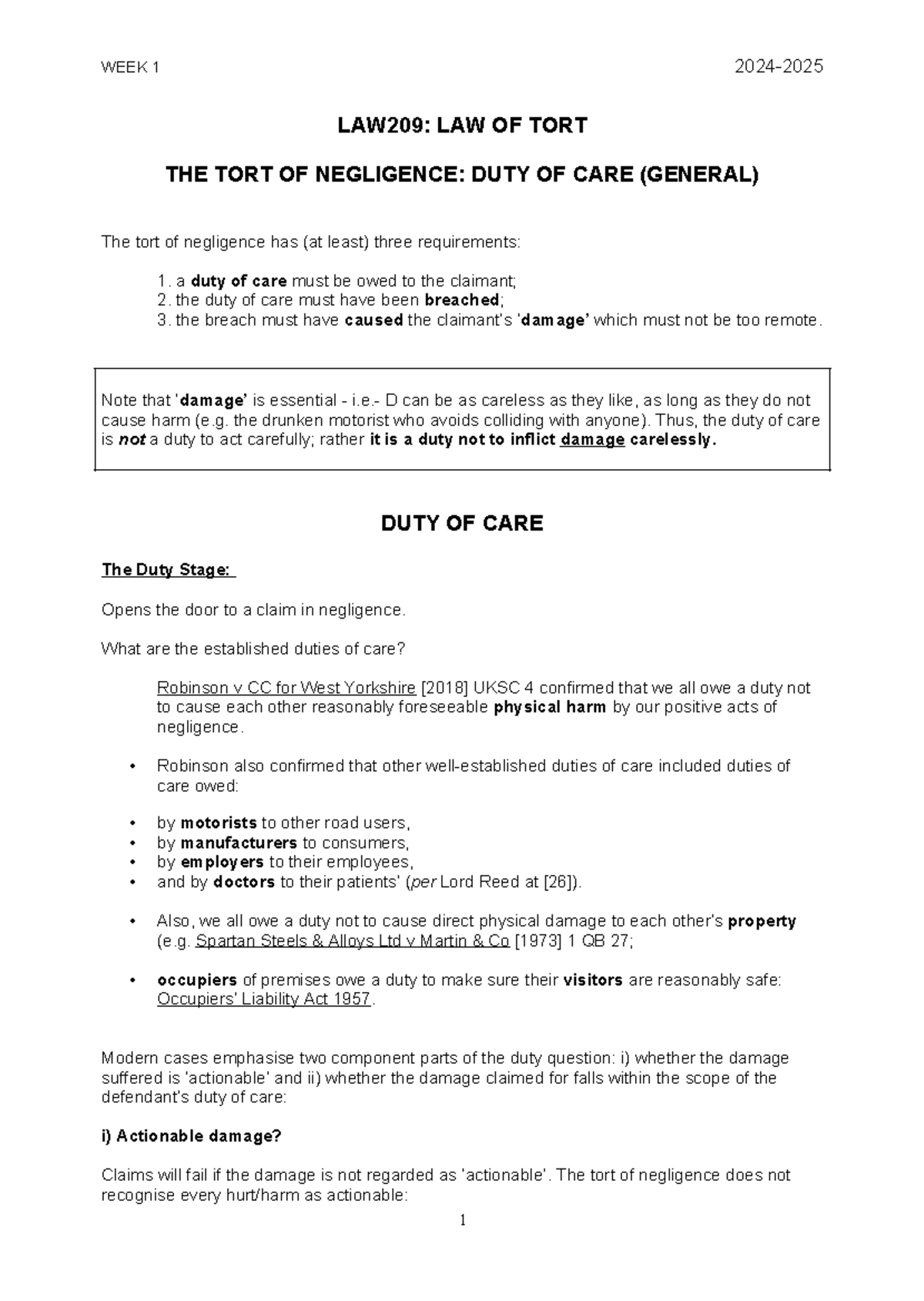 WEEK 1 2024-2025

LAW209: LAW OF TORT

THE TORT OF NEGLIGENCE: DUTY OF CARE (GENERAL)

The tort of negligence has (at least) three requirements:

1. a duty of care must be owed to the claimant;
2. the duty of care must have been breached;
3. the breach must have caused the claimant's 'damage' which must not be too remote.

Note that 'damage' is essential - i.e.- D can be as careless as they like, as long as they do not cause harm (e.g. the drunken motorist who avoids colliding with anyone). Thus, the duty of care is not a duty to act carefully; rather it is a duty not to inflict damage carelessly.

DUTY OF CARE

The Duty Stage:

Opens the door to a claim in negligence.

What are the established duties of care?

Robinson v CC for West Yorkshire [2018] UKSC 4 confirmed that we all owe a duty not to cause each other reasonably foreseeable physical harm by our positive acts of negligence.

• Robinson also confirmed that other well-established duties of care included duties of care owed:

• by motorists to other road users,
• by manufacturers to consumers,
• by employers to their employees,
• and by doctors to their patients' (per Lord Reed at [26]).

• Also, we all owe a duty not to cause direct physical damage to each other's property (e.g. Spartan Steels & Alloys Ltd v Martin & Co [1973] 1 QB 27;

• occupiers of premises owe a duty to make sure their visitors are reasonably safe: Occupiers' Liability Act 1957.

Modern cases emphasise two component parts of the duty question: i) whether the damage suffered is 'actionable' and ii) whether the damage claimed for falls within the scope of the defendant's duty of care:

i) Actionable damage?

Claims will fail if the damage is not regarded as 'actionable'. The tort of negligence does not recognise every hurt/harm as actionable:

1